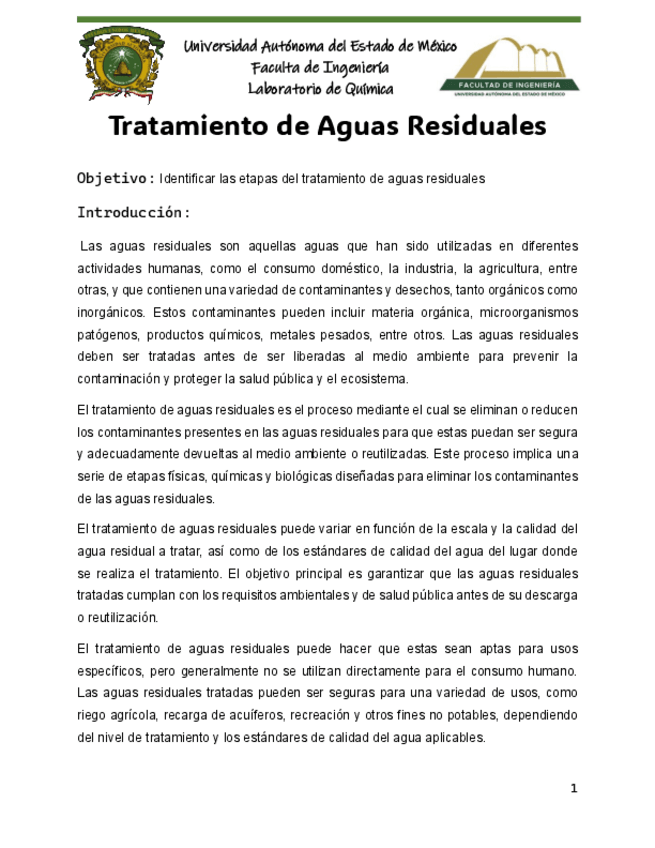 Universidad Autónoma del Estado de México
Faculta de Ingeniería
Laboratorio de Química

FACULTAD DE INGENIERÍA
UNIVERSIDAD AUTÓNOMA DEL ESTADO DE MÉXICO

Tratamiento de Aguas Residuales

Objetivo: Identificar las etapas del tratamiento de aguas residuales

Introducción:

Las aguas residuales son aquellas aguas que han sido utilizadas en diferentes actividades humanas, como el consumo doméstico, la industria, la agricultura, entre otras, y que contienen una variedad de contaminantes y desechos, tanto orgánicos como inorgánicos. Estos contaminantes pueden incluir materia orgánica, microorganismos patógenos, productos químicos, metales pesados, entre otros. Las aguas residuales deben ser tratadas antes de ser liberadas al medio ambiente para prevenir la contaminación y proteger la salud pública y el ecosistema.

El tratamiento de aguas residuales es el proceso mediante el cual se eliminan o reducen los contaminantes presentes en las aguas residuales para que estas puedan ser segura y adecuadamente devueltas al medio ambiente o reutilizadas. Este proceso implica una serie de etapas físicas, químicas y biológicas diseñadas para eliminar los contaminantes de las aguas residuales.

El tratamiento de aguas residuales puede variar en función de la escala y la calidad del agua residual a tratar, así como de los estándares de calidad del agua del lugar donde se realiza el tratamiento. El objetivo principal es garantizar que las aguas residuales tratadas cumplan con los requisitos ambientales y de salud pública antes de su descarga o reutilización.

El tratamiento de aguas residuales puede hacer que estas sean aptas para usos específicos, pero generalmente no se utilizan directamente para el consumo humano. Las aguas residuales tratadas pueden ser seguras para una variedad de usos, como riego agrícola, recarga de acuíferos, recreación y otros fines no potables, dependiendo del nivel de tratamiento y los estándares de calidad del agua aplicables.

1